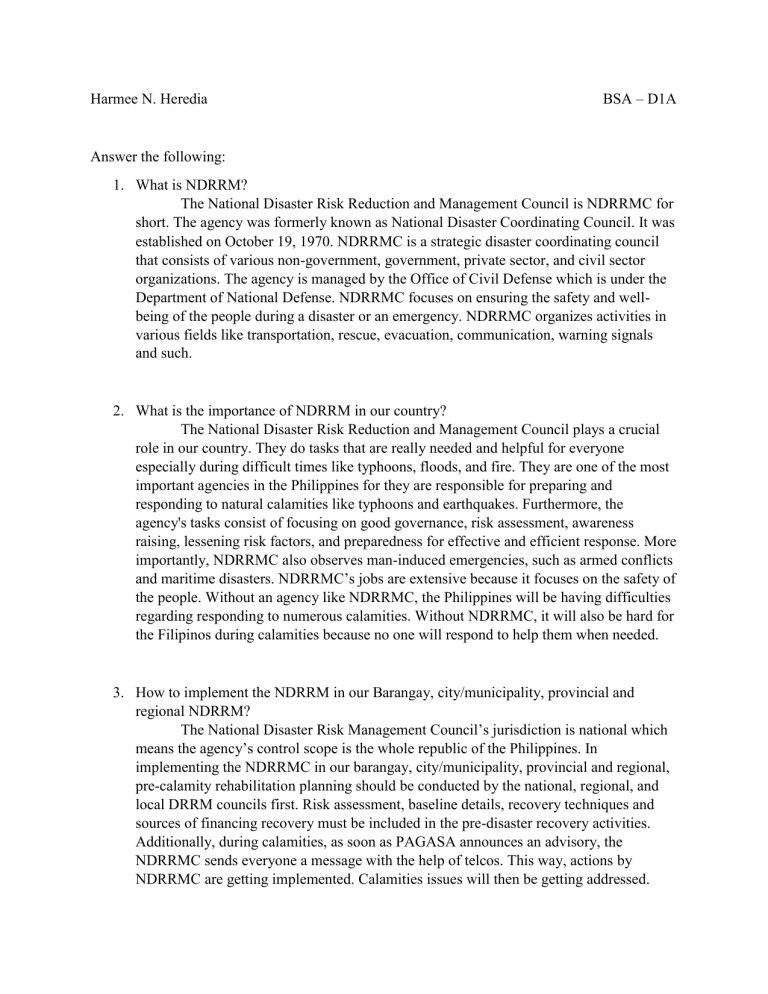 Harmee N. Heredia BSA – D1A

Answer the following:

1. What is NDRRM?

The National Disaster Risk Reduction and Management Council is NDRRMC for short. The agency was formerly known as National Disaster Coordinating Council. It was established on October 19, 1970. NDRRMC is a strategic disaster coordinating council that consists of various non-government, government, private sector, and civil sector organizations. The agency is managed by the Office of Civil Defense which is under the Department of National Defense. NDRRMC focuses on ensuring the safety and well-being of the people during a disaster or an emergency. NDRRMC organizes activities in various fields like transportation, rescue, evacuation, communication, warning signals and such.

2. What is the importance of NDRRM in our country?

The National Disaster Risk Reduction and Management Council plays a crucial role in our country. They do tasks that are really needed and helpful for everyone especially during difficult times like typhoons, floods, and fire. They are one of the most important agencies in the Philippines for they are responsible for preparing and responding to natural calamities like typhoons and earthquakes. Furthermore, the agency's tasks consist of focusing on good governance, risk assessment, awareness raising, lessening risk factors, and preparedness for effective and efficient response. More importantly, NDRRMC also observes man-induced emergencies, such as armed conflicts and maritime disasters. NDRRMC's jobs are extensive because it focuses on the safety of the people. Without an agency like NDRRMC, the Philippines will be having difficulties regarding responding to numerous calamities. Without NDRRMC, it will also be hard for the Filipinos during calamities because no one will respond to help them when needed.

3. How to implement the NDRRM in our Barangay, city/municipality, provincial and regional NDRRM?

The National Disaster Risk Management Council's jurisdiction is national which means the agency's control scope is the whole republic of the Philippines. In implementing the NDRRMC in our barangay, city/municipality, provincial and regional, pre-calamity rehabilitation planning should be conducted by the national, regional, and local DRRM councils first. Risk assessment, baseline details, recovery techniques and sources of financing recovery must be included in the pre-disaster recovery activities. Additionally, during calamities, as soon as PAGASA announces an advisory, the NDRRMC sends everyone a message with the help of telcos. This way, actions by NDRRMC are getting implemented. Calamities issues will then be getting addressed.